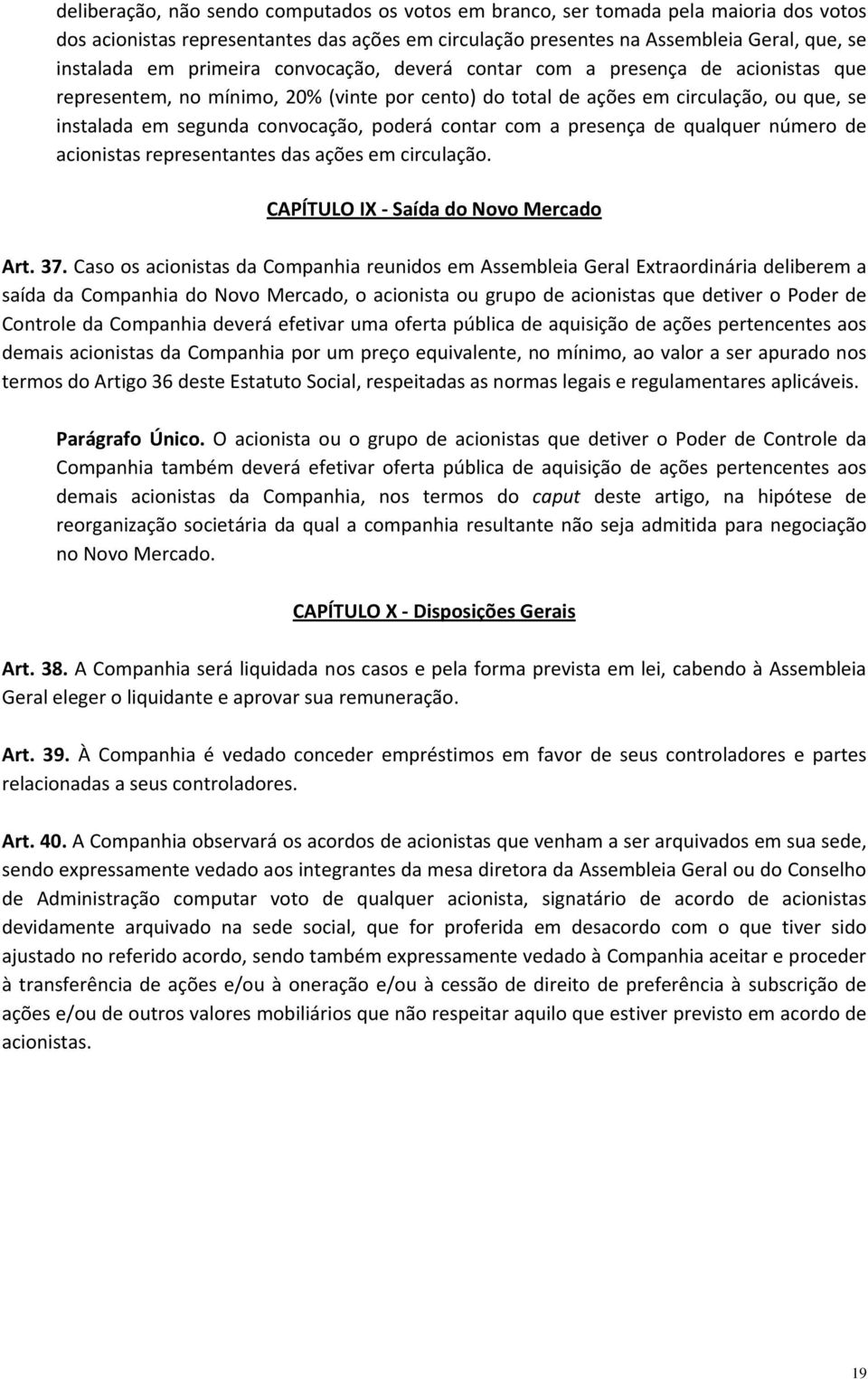 deliberação, não sendo computados os votos em branco, ser tomada pela maioria dos votos dos acionistas representantes das ações em circulação presentes na Assembleia Geral, que, se instalada em primeira convocação, deverá contar com a presença de acionistas que representem, no mínimo, 20% (vinte por cento) do total de ações em circulação, ou que, se instalada em segunda convocação, poderá contar com a presença de qualquer número de acionistas representantes das ações em circulação.

CAPÍTULO IX - Saída do Novo Mercado

Art. 37. Caso os acionistas da Companhia reunidos em Assembleia Geral Extraordinária deliberem a saída da Companhia do Novo Mercado, o acionista ou grupo de acionistas que detiver o Poder de Controle da Companhia deverá efetivar uma oferta pública de aquisição de ações pertencentes aos demais acionistas da Companhia por um preço equivalente, no mínimo, ao valor a ser apurado nos termos do Artigo 36 deste Estatuto Social, respeitadas as normas legais e regulamentares aplicáveis.

Parágrafo Único. O acionista ou o grupo de acionistas que detiver o Poder de Controle da Companhia também deverá efetivar oferta pública de aquisição de ações pertencentes aos demais acionistas da Companhia, nos termos do caput deste artigo, na hipótese de reorganização societária da qual a companhia resultante não seja admitida para negociação no Novo Mercado.

CAPÍTULO X - Disposições Gerais

Art. 38. A Companhia será liquidada nos casos e pela forma prevista em lei, cabendo à Assembleia Geral eleger o liquidante e aprovar sua remuneração.

Art. 39. À Companhia é vedado conceder empréstimos em favor de seus controladores e partes relacionadas a seus controladores.

Art. 40. A Companhia observará os acordos de acionistas que venham a ser arquivados em sua sede, sendo expressamente vedado aos integrantes da mesa diretora da Assembleia Geral ou do Conselho de Administração computar voto de qualquer acionista, signatário de acordo de acionistas devidamente arquivado na sede social, que for proferida em desacordo com o que tiver sido ajustado no referido acordo, sendo também expressamente vedado à Companhia aceitar e proceder à transferência de ações e/ou à oneração e/ou à cessão de direito de preferência à subscrição de ações e/ou de outros valores mobiliários que não respeitar aquilo que estiver previsto em acordo de acionistas.

19